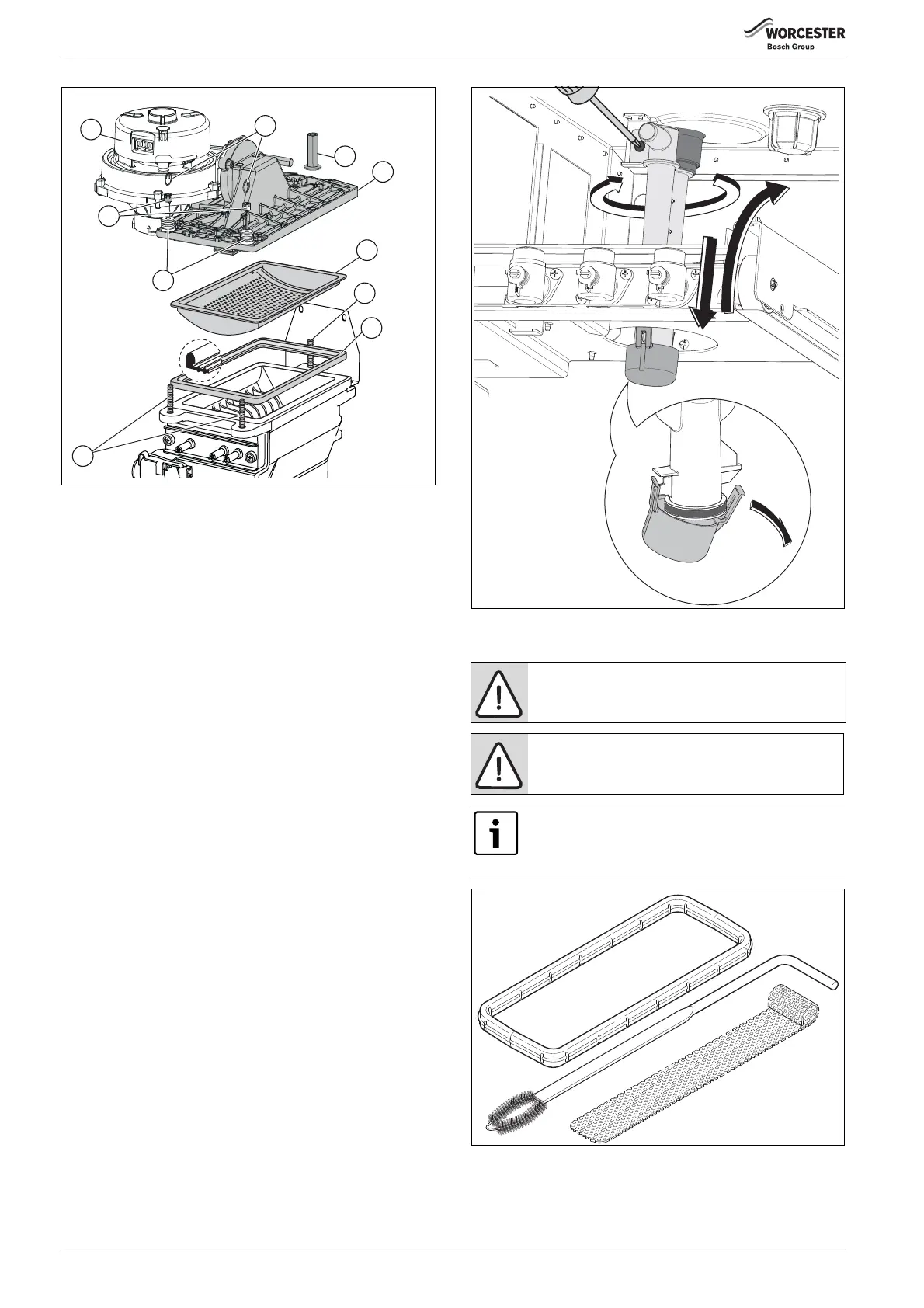 WORCESTER
Bosch Group